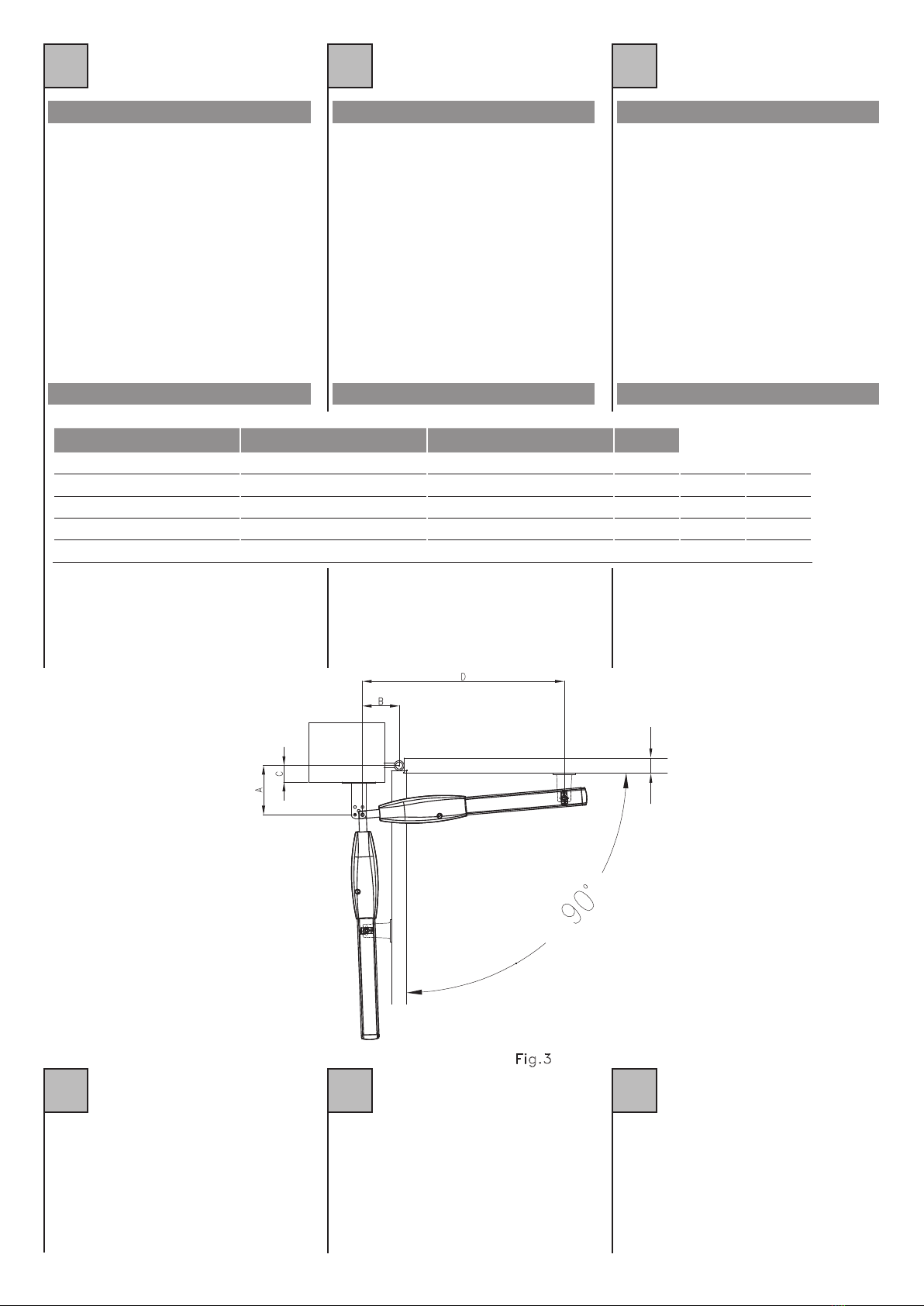 D

B

C

A

90°

Fig.3